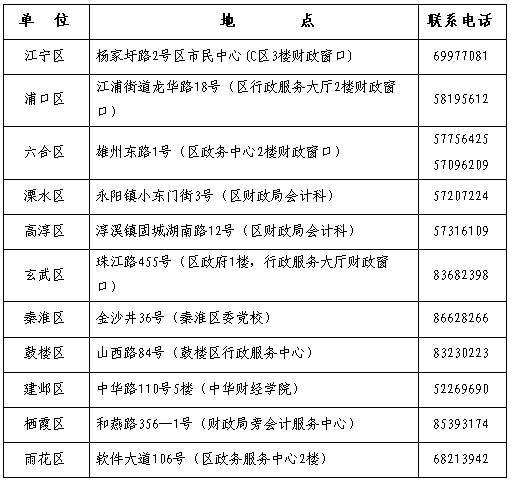 | 单　位 | 地　　点 | 联系电话 |
|---|---|---|
| 江宁区 | 杨家圩路2号区市民中心(C区3楼财政窗口) | 69977081 |
| 浦口区 | 江浦街道龙华路18号（区行政服务大厅2楼财政窗口） | 58195612 |
| 六合区 | 雄州东路1号（区政务中心2楼财政窗口） | 57756425 57096209 |
| 溧水区 | 永阳镇小东门街3号（区财政局会计科） | 57207224 |
| 高淳区 | 淳溪镇固城湖南路12号（区财政局会计科） | 57316109 |
| 玄武区 | 珠江路455号（区政府1楼，行政服务大厅财政窗口） | 83682398 |
| 秦淮区 | 金沙井36号（秦淮区委党校） | 86628266 |
| 鼓楼区 | 山西路84号（鼓楼区行政服务中心） | 83230223 |
| 建邺区 | 中华路110号5楼（中华财经学院） | 52269690 |
| 栖霞区 | 和燕路356—1号（财政局旁会计服务中心） | 85393174 |
| 雨花区 | 软件大道106号（区政务服务中心2楼） | 68213942 |